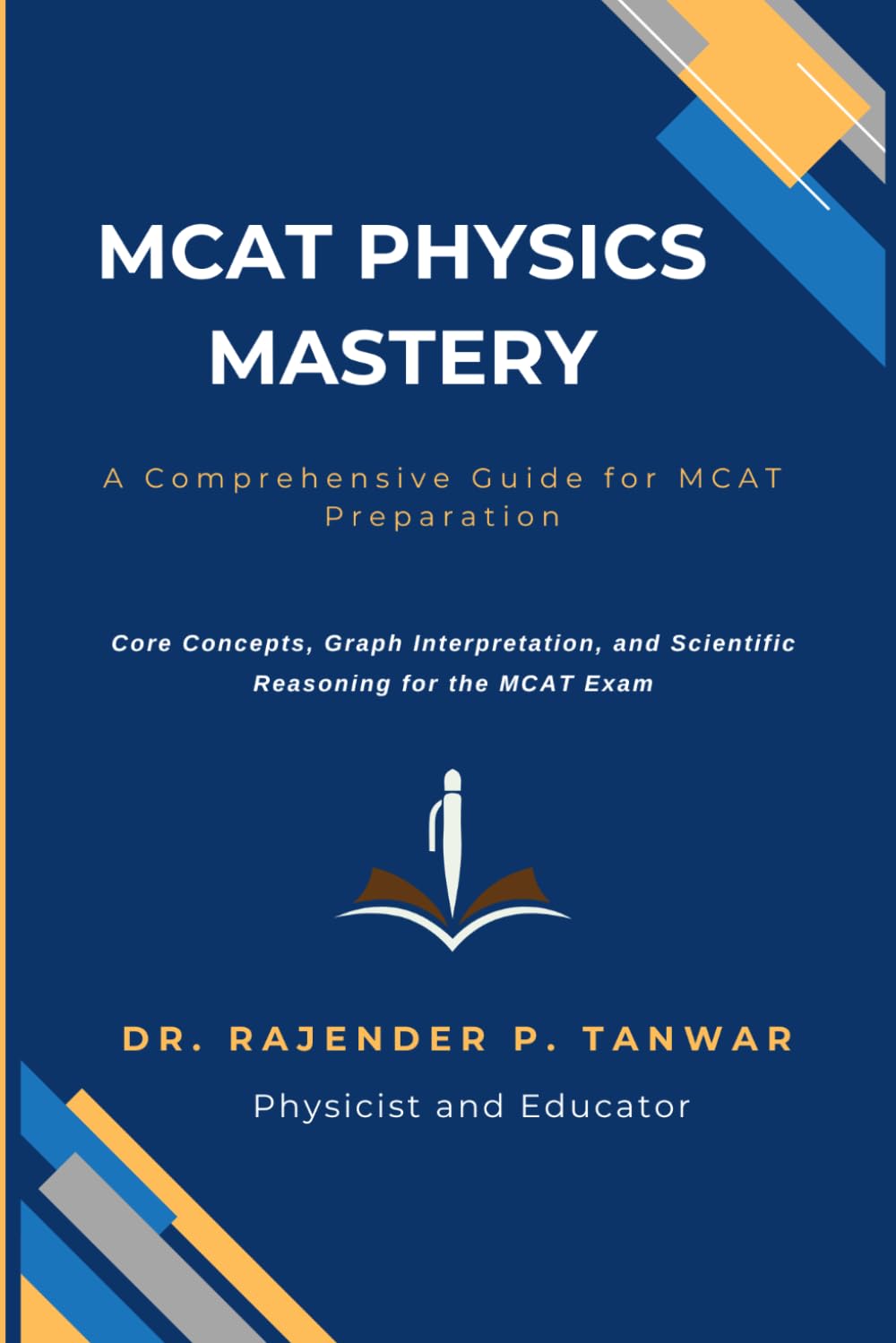 MCAT PHYSICS MASTERY

A Comprehensive Guide for MCAT Preparation

Core Concepts, Graph Interpretation, and Scientific Reasoning for the MCAT Exam

DR. RAJENDER P. TANWAR

Physicist and Educator